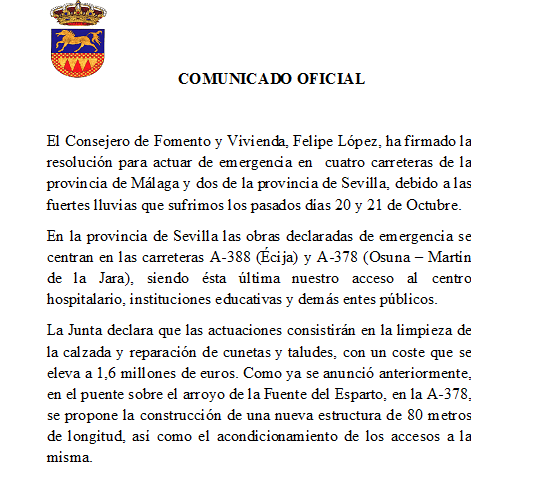 COMUNICADO OFICIAL

El Consejero de Fomento y Vivienda, Felipe López, ha firmado la resolución para actuar de emergencia en cuatro carreteras de la provincia de Málaga y dos de la provincia de Sevilla, debido a las fuertes lluvias que sufrimos los pasados días 20 y 21 de Octubre.

En la provincia de Sevilla las obras declaradas de emergencia se centran en las carreteras A-388 (Écija) y A-378 (Osuna – Martín de la Jara), siendo ésta última nuestro acceso al centro hospitalario, instituciones educativas y demás entes públicos.

La Junta declara que las actuaciones consistirán en la limpieza de la calzada y reparación de cunetas y taludes, con un coste que se eleva a 1,6 millones de euros. Como ya se anunció anteriormente, en el puente sobre el arroyo de la Fuente del Esparto, en la A-378, se propone la construcción de una nueva estructura de 80 metros de longitud, así como el acondicionamiento de los accesos a la misma.